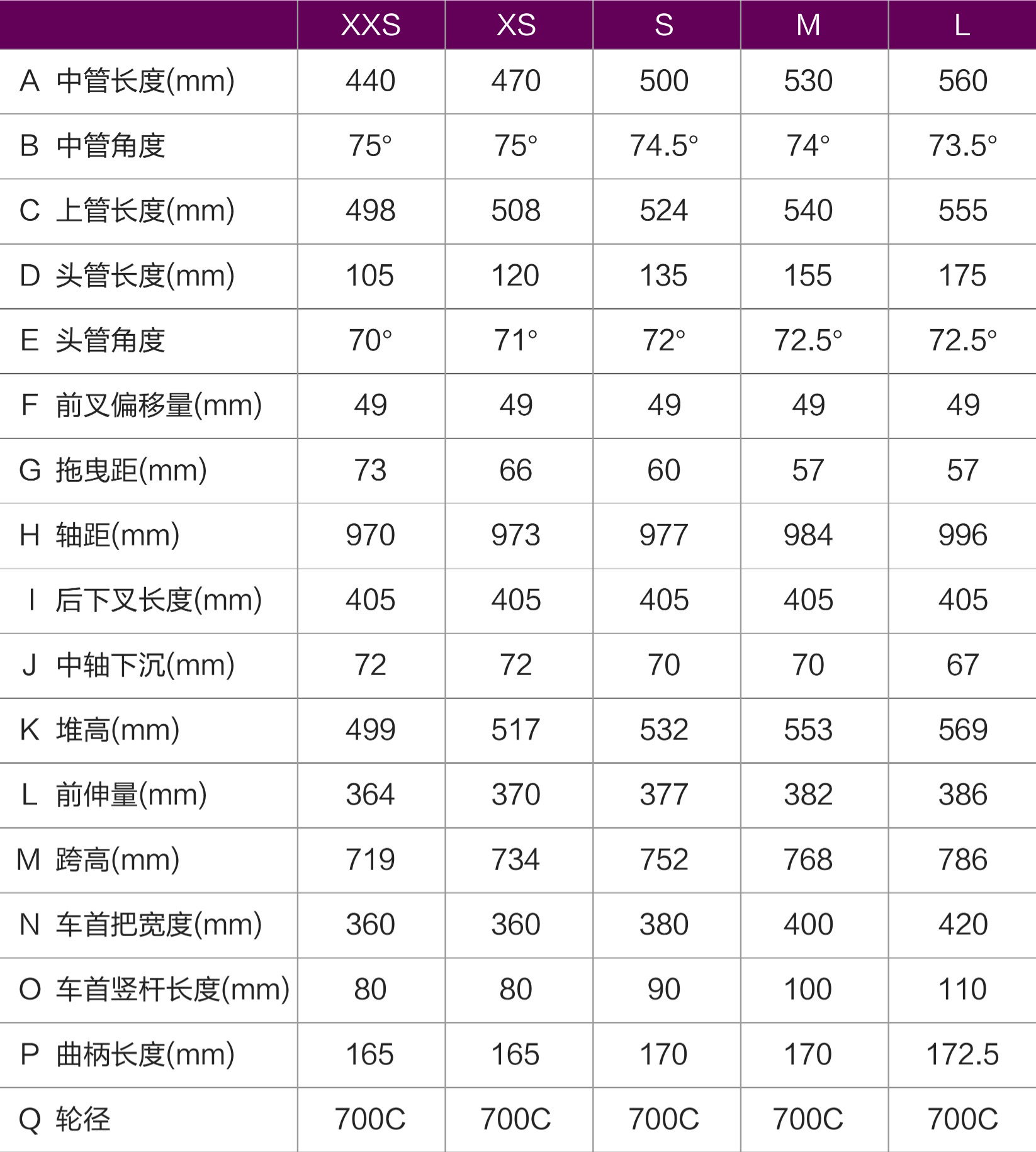 |  | XXS | XS | S | M | L |
|---|---|---|---|---|---|
| A 中管长度(mm) | 440 | 470 | 500 | 530 | 560 |
| B 中管角度 | 75° | 75° | 74.5° | 74° | 73.5° |
| C 上管长度(mm) | 498 | 508 | 524 | 540 | 555 |
| D 头管长度(mm) | 105 | 120 | 135 | 155 | 175 |
| E 头管角度 | 70° | 71° | 72° | 72.5° | 72.5° |
| F 前叉偏移量(mm) | 49 | 49 | 49 | 49 | 49 |
| G 拖曳距(mm) | 73 | 66 | 60 | 57 | 57 |
| H 轴距(mm) | 970 | 973 | 977 | 984 | 996 |
| I 后下叉长度(mm) | 405 | 405 | 405 | 405 | 405 |
| J 中轴下沉(mm) | 72 | 72 | 70 | 70 | 67 |
| K 堆高(mm) | 499 | 517 | 532 | 553 | 569 |
| L 前伸量(mm) | 364 | 370 | 377 | 382 | 386 |
| M 跨高(mm) | 719 | 734 | 752 | 768 | 786 |
| N 车首把宽度(mm) | 360 | 360 | 380 | 400 | 420 |
| O 车首竖杆长度(mm) | 80 | 80 | 90 | 100 | 110 |
| P 曲柄长度(mm) | 165 | 165 | 170 | 170 | 172.5 |
| Q 轮径 | 700C | 700C | 700C | 700C | 700C |